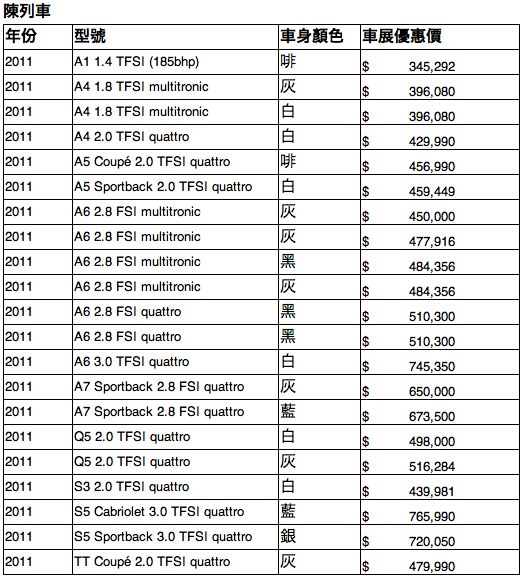 陳列車

| 年份 | 型號 | 車身顏色 | 車展優惠價 |
|---|---|---|---|
| 2011 | A1 1.4 TFSI (185bhp) | 啡 | $ 345,292 |
| 2011 | A4 1.8 TFSI multitronic | 灰 | $ 396,080 |
| 2011 | A4 1.8 TFSI multitronic | 白 | $ 396,080 |
| 2011 | A4 2.0 TFSI quattro | 白 | $ 429,990 |
| 2011 | A5 Coupé 2.0 TFSI quattro | 啡 | $ 456,990 |
| 2011 | A5 Sportback 2.0 TFSI quattro | 白 | $ 459,449 |
| 2011 | A6 2.8 FSI multitronic | 灰 | $ 450,000 |
| 2011 | A6 2.8 FSI multitronic | 灰 | $ 477,916 |
| 2011 | A6 2.8 FSI multitronic | 黑 | $ 484,356 |
| 2011 | A6 2.8 FSI multitronic | 灰 | $ 484,356 |
| 2011 | A6 2.8 FSI quattro | 黑 | $ 510,300 |
| 2011 | A6 2.8 FSI quattro | 黑 | $ 510,300 |
| 2011 | A6 3.0 TFSI quattro | 白 | $ 745,350 |
| 2011 | A7 Sportback 2.8 FSI quattro | 灰 | $ 650,000 |
| 2011 | A7 Sportback 2.8 FSI quattro | 藍 | $ 673,500 |
| 2011 | Q5 2.0 TFSI quattro | 白 | $ 498,000 |
| 2011 | Q5 2.0 TFSI quattro | 灰 | $ 516,284 |
| 2011 | S3 2.0 TFSI quattro | 白 | $ 439,981 |
| 2011 | S5 Cabriolet 3.0 TFSI quattro | 藍 | $ 765,990 |
| 2011 | S5 Sportback 3.0 TFSI quattro | 銀 | $ 720,050 |
| 2011 | TT Coupé 2.0 TFSI quattro | 灰 | $ 479,990 |